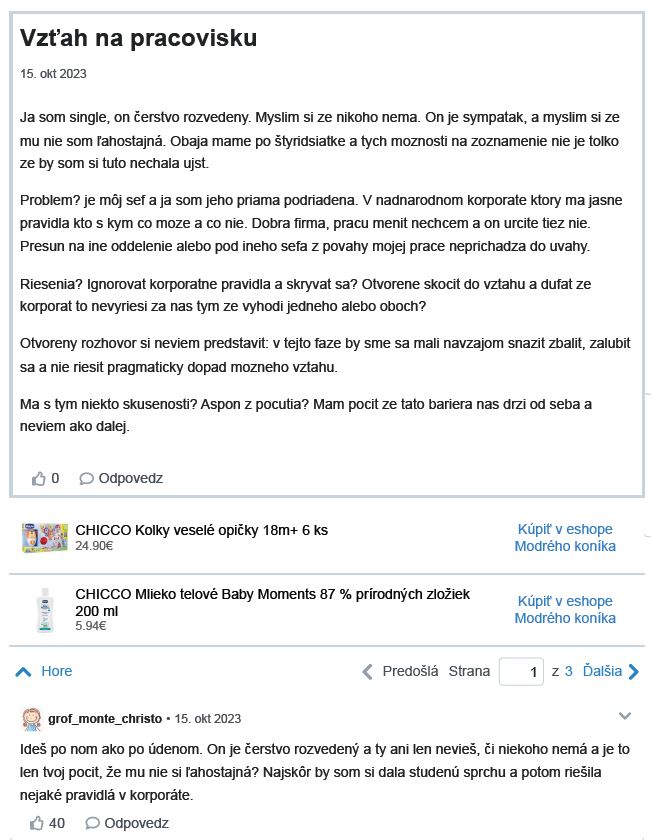 Vzťah na pracovisku

15. okt 2023

Ja som single, on čerstvo rozvedeny. Myslim si ze nikoho nema. On je sympatak, a myslim si ze mu nie som ľahostajná. Obaja mame po štyridsiatke a tych moznosti na zoznamenie nie je tolko ze by som si tuto nechala ujst.

Problem? je môj sef a ja som jeho priama podriadena. V nadnarodnom korporate ktory ma jasne pravidla kto s kym co moze a co nie. Dobra firma, pracu menit nechcem a on urcite tiez nie. Presun na ine oddelenie alebo pod ineho sefa z povahy mojej prace neprichadza do uvahy.

Riesenia? Ignorovat korporatne pravidla a skryvat sa? Otvorene skocit do vztahu a dufat ze korporat to nevyriesi za nas tym ze vyhodi jedneho alebo oboch?

Otvoreny rozhovor si neviem predstavit: v tejto faze by sme sa mali navzajom snazit zbalit, zalubit sa a nie riesit pragmaticky dopad mozneho vztahu.

Ma s tym niekto skusenosti? Aspon z pocutia? Mam pocit ze tato bariera nas drzi od seba a neviem ako dalej.

0 Odpovedz

CHICCO Kolky veselé opičky 18m+ 6 ks
24.90€
Kúpiť v eshope Modrého koníka

CHICCO Mlieko telové Baby Moments 87 % prírodných zložiek 200 ml
5.94€
Kúpiť v eshope Modrého koníka

Hore
Predošlá Strana 1 z 3 Ďalšia

grof_monte_christo • 15. okt 2023

Ideš po nom ako po údenom. On je čerstvo rozvedený a ty ani len nevieš, či niekoho nemá a je to len tvoj pocit, že mu nie si ľahostajná? Najskôr by som si dala studenú sprchu a potom riešila nejaké pravidlá v korporáte.

40 Odpovedz